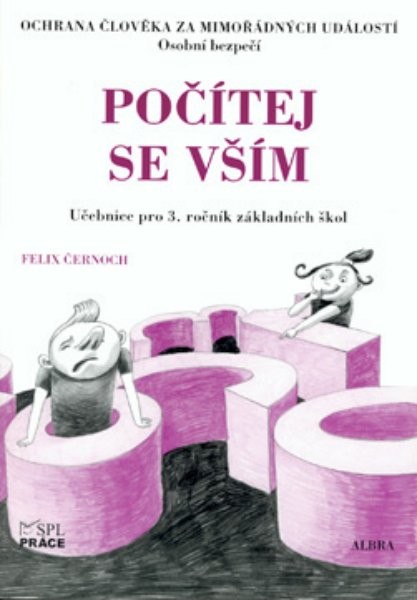 OCHRANA ČLOVĚKA ZA MIMOŘÁDNÝCH UDÁLOSTÍ
Osobní bezpečí

POČÍTEJ
SE VŠÍM

Učebnice pro 3. ročník základních škol

FELIX ČERNOCH

SPL
PRÁCE

ALBRA